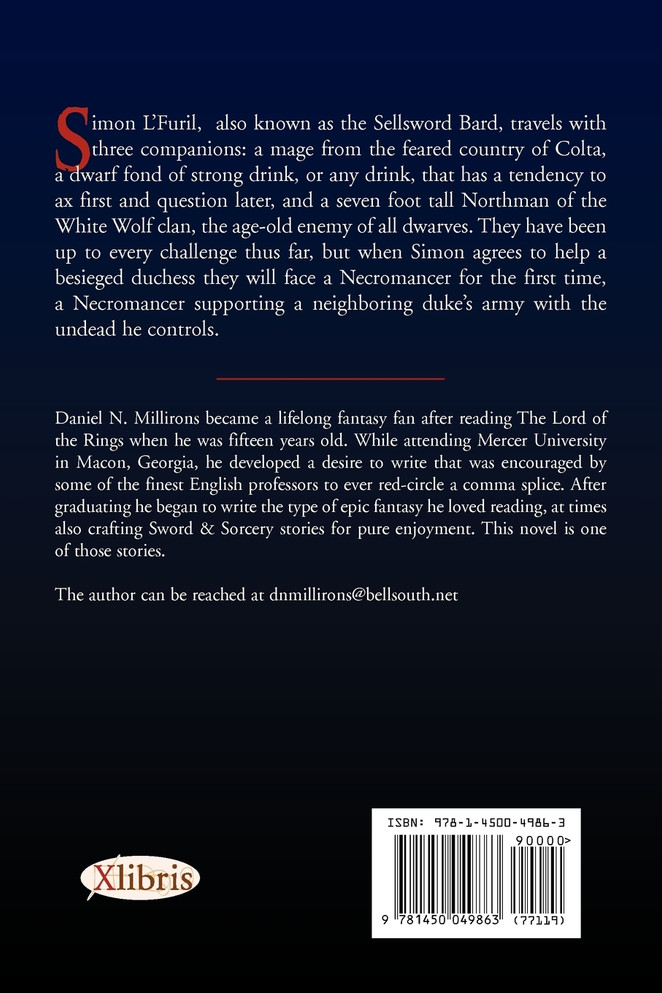 Simon L'Furil, also known as the Sellsword Bard, travels with three companions: a mage from the feared country of Colta, a dwarf fond of strong drink, or any drink, that has a tendency to ax first and question later, and a seven foot tall Northman of the White Wolf clan, the age-old enemy of all dwarves. They have been up to every challenge thus far, but when Simon agrees to help a besieged duchess they will face a Necromancer for the first time, a Necromancer supporting a neighboring duke's army with the undead he controls.

Daniel N. Millirons became a lifelong fantasy fan after reading The Lord of the Rings when he was fifteen years old. While attending Mercer University in Macon, Georgia, he developed a desire to write that was encouraged by some of the finest English professors to ever red-circle a comma splice. After graduating he began to write the type of epic fantasy he loved reading, at times also crafting Sword & Sorcery stories for pure enjoyment. This novel is one of those stories.

The author can be reached at dnmillirons@bellsouth.net

Xlibris

ISBN: 978-1-4500-4986-3

90000>

9 781450 049863 (77119)